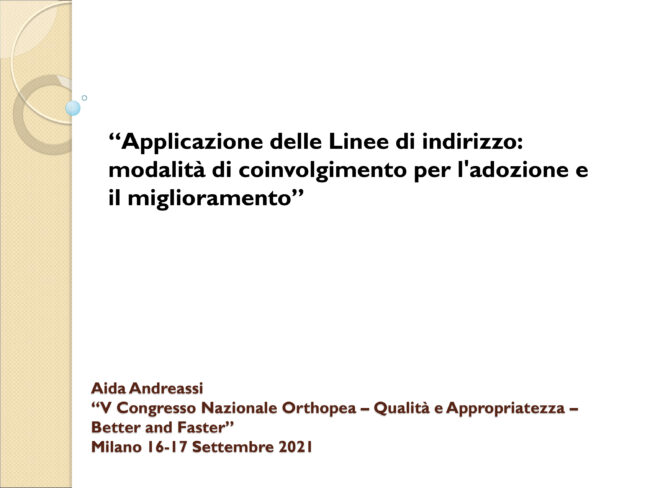 "Applicazione delle Linee di indirizzo: modalità di coinvolgimento per l'adozione e il miglioramento"

Aida Andreassi
"V Congresso Nazionale Orthopea – Qualità e Appropriatezza – Better and Faster"
Milano 16-17 Settembre 2021